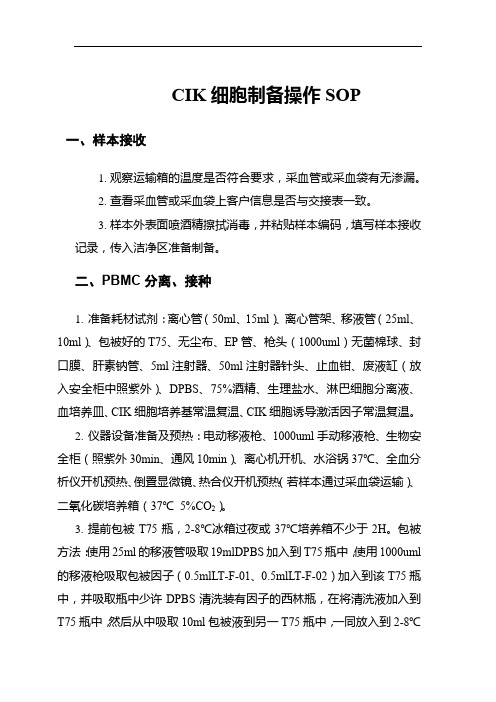 CIK 细胞制备操作 SOP

一、样本接收

1. 观察运输箱的温度是否符合要求，采血管或采血袋有无渗漏。

2. 查看采血管或采血袋上客户信息是否与交接表一致。

3. 样本外表面喷酒精擦拭消毒，并粘贴样本编码，填写样本接收记录，传入洁净区准备制备。

二、PBMC 分离、接种

1. 准备耗材试剂：离心管（50ml、15ml）、离心管架、移液管（25ml、10ml）、包被好的 T75、无尘布、EP 管、枪头（1000uml）无菌棉球、封口膜、肝素钠管、5ml 注射器、50ml 注射器针头、止血钳、废液缸（放入安全柜中照紫外）、DPBS、75%酒精、生理盐水、淋巴细胞分离液、血培养皿、CIK 细胞培养基常温复温、CIK 细胞诱导激活因子常温复温。

2. 仪器设备准备及预热：电动移液枪、1000uml 手动移液枪、生物安全柜（照紫外 30min、通风 10min）、离心机开机、水浴锅 37℃、全血分析仪开机预热、倒置显微镜、热合仪开机预热（若样本通过采血袋运输）、二氧化碳培养箱（37℃ 5%$CO_2$）。

3. 提前包被 T75 瓶，2-8℃冰箱过夜或 37℃培养箱不少于 2H。包被方法：使用 25ml 的移液管吸取 19mlDPBS 加入到 T75 瓶中，使用 1000uml 的移液枪吸取包被因子（0.5mlLT-F-01、0.5mlLT-F-02）加入到该 T75 瓶中，并吸取瓶中少许 DPBS 清洗装有因子的西林瓶，在将清洗液加入到 T75 瓶中，然后从中吸取 10ml 包被液到另一 T75 瓶中，一同放入到 2-8℃